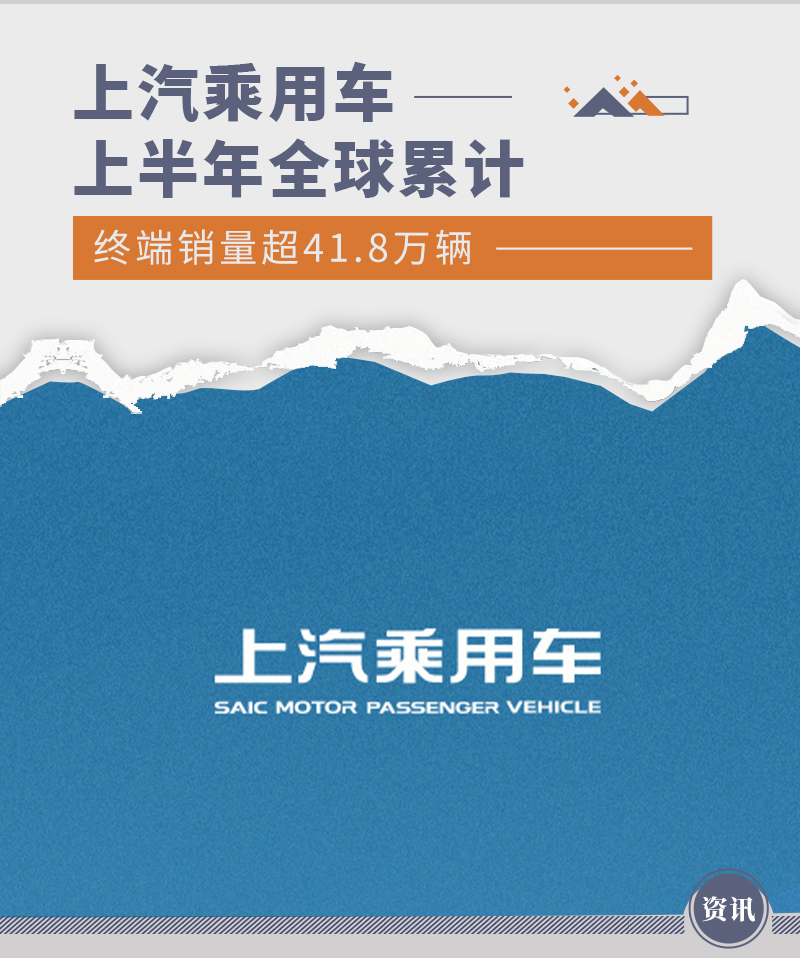 上汽乘用车
上半年全球累计

终端销量超41.8万辆

上汽乘用车
SAIC MOTOR PASSENGER VEHICLE

资讯